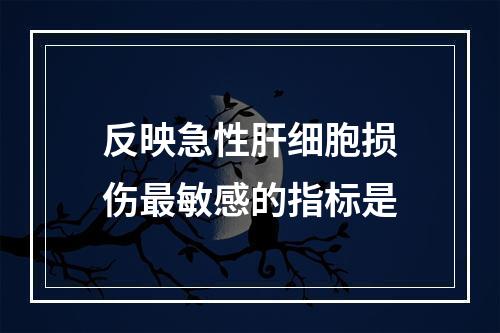 反映急性肝细胞损伤最敏感的指标是